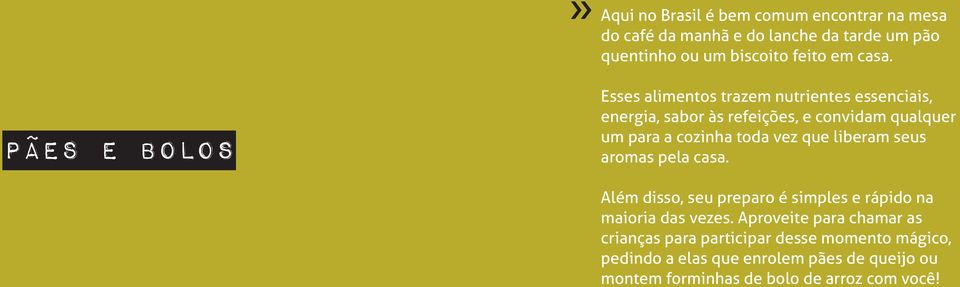 PÃES E BOLOS

»

Aqui no Brasil é bem comum encontrar na mesa do café da manhã e do lanche da tarde um pão quentinho ou um biscoito feito em casa.

Esses alimentos trazem nutrientes essenciais, energia, sabor às refeições, e convidam qualquer um para a cozinha toda vez que liberam seus aromas pela casa.

Além disso, seu preparo é simples e rápido na maioria das vezes. Aproveite para chamar as crianças para participar desse momento mágico, pedindo a elas que enrolem pães de queijo ou montem forminhas de bolo de arroz com você!